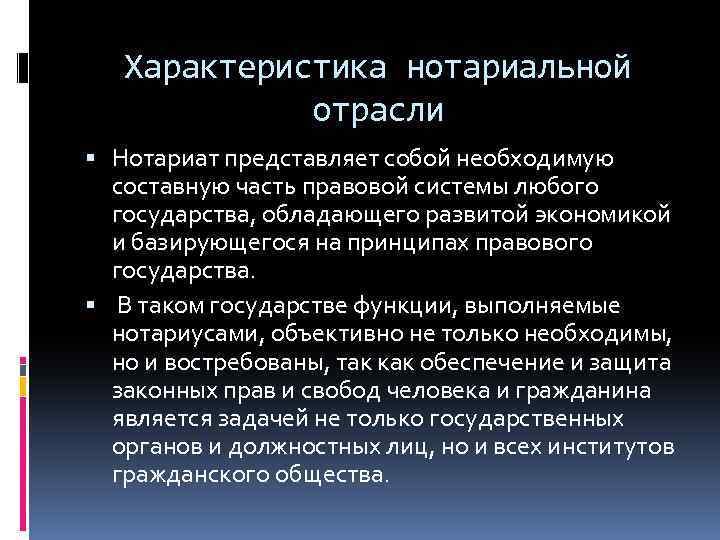 Характеристика нотариальной отрасли

▪ Нотариат представляет собой необходимую составную часть правовой системы любого государства, обладающего развитой экономикой и базирующегося на принципах правового государства.

▪ В таком государстве функции, выполняемые нотариусами, объективно не только необходимы, но и востребованы, так как обеспечение и защита законных прав и свобод человека и гражданина является задачей не только государственных органов и должностных лиц, но и всех институтов гражданского общества.